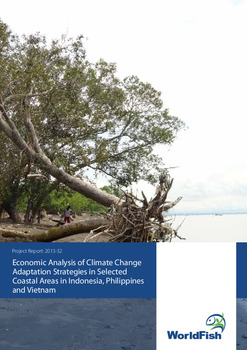 Project Report: 2013-32

Economic Analysis of Climate Change Adaptation Strategies in Selected Coastal Areas in Indonesia, Philippines and Vietnam

WorldFish